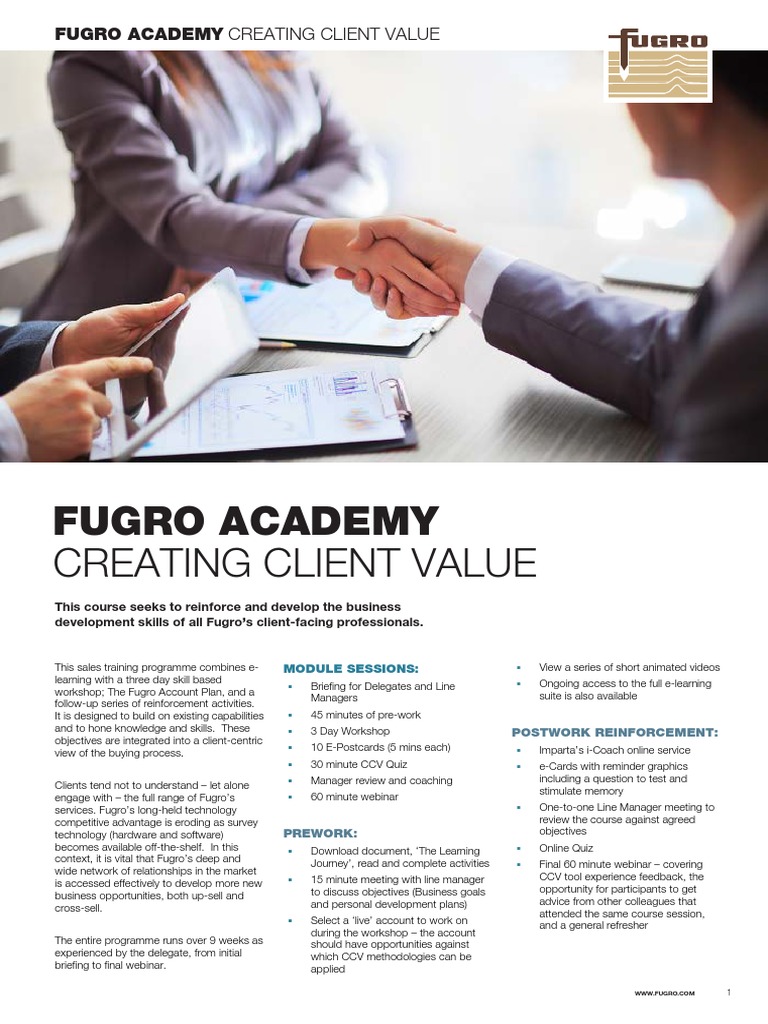 FUGRO ACADEMY CREATING CLIENT VALUE

FUGRO

FUGRO ACADEMY
CREATING CLIENT VALUE

This course seeks to reinforce and develop the business development skills of all Fugro's client-facing professionals.

This sales training programme combines e-learning with a three day skill based workshop; The Fugro Account Plan, and a follow-up series of reinforcement activities. It is designed to build on existing capabilities and to hone knowledge and skills. These objectives are integrated into a client-centric view of the buying process.

Clients tend not to understand – let alone engage with – the full range of Fugro's services. Fugro's long-held technology competitive advantage is eroding as survey technology (hardware and software) becomes available off-the-shelf. In this context, it is vital that Fugro's deep and wide network of relationships in the market is accessed effectively to develop more new business opportunities, both up-sell and cross-sell.

The entire programme runs over 9 weeks as experienced by the delegate, from initial briefing to final webinar.

MODULE SESSIONS:

• Briefing for Delegates and Line Managers
• 45 minutes of pre-work
• 3 Day Workshop
• 10 E-Postcards (5 mins each)
• 30 minute CCV Quiz
• Manager review and coaching
• 60 minute webinar

PREWORK:

• Download document, 'The Learning Journey', read and complete activities
• 15 minute meeting with line manager to discuss objectives (Business goals and personal development plans)
• Select a 'live' account to work on during the workshop – the account should have opportunities against which CCV methodologies can be applied

• View a series of short animated videos
• Ongoing access to the full e-learning suite is also available

POSTWORK REINFORCEMENT:

• Imparta's i-Coach online service
• e-Cards with reminder graphics including a question to test and stimulate memory
• One-to-one Line Manager meeting to review the course against agreed objectives
• Online Quiz
• Final 60 minute webinar – covering CCV tool experience feedback, the opportunity for participants to get advice from other colleagues that attended the same course session, and a general refresher

WWW.FUGRO.COM 1